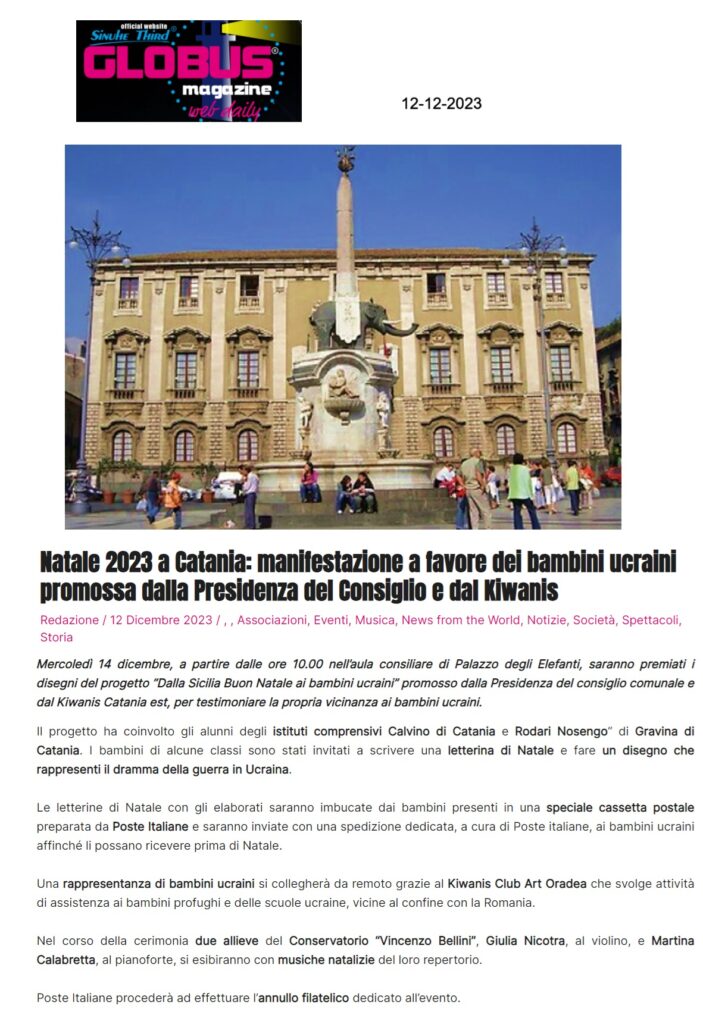 official website
Sinuhe Third
GLOBUS
magazine
web daily

12-12-2023

Natale 2023 a Catania: manifestazione a favore dei bambini ucraini promossa dalla Presidenza del Consiglio e dal Kiwanis

Redazione / 12 Dicembre 2023 / , , Associazioni, Eventi, Musica, News from the World, Notizie, Società, Spettacoli, Storia

Mercoledì 14 dicembre, a partire dalle ore 10.00 nell'aula consiliare di Palazzo degli Elefanti, saranno premiati i disegni del progetto "Dalla Sicilia Buon Natale ai bambini ucraini" promosso dalla Presidenza del consiglio comunale e dal Kiwanis Catania est, per testimoniare la propria vicinanza ai bambini ucraini.

Il progetto ha coinvolto gli alunni degli istituti comprensivi Calvino di Catania e Rodari Nosengo" di Gravina di Catania. I bambini di alcune classi sono stati invitati a scrivere una letterina di Natale e fare un disegno che rappresenti il dramma della guerra in Ucraina.

Le letterine di Natale con gli elaborati saranno imbucate dai bambini presenti in una speciale cassetta postale preparata da Poste Italiane e saranno inviate con una spedizione dedicata, a cura di Poste italiane, ai bambini ucraini affinché li possano ricevere prima di Natale.

Una rappresentanza di bambini ucraini si collegherà da remoto grazie al Kiwanis Club Art Oradea che svolge attività di assistenza ai bambini profughi e delle scuole ucraine, vicine al confine con la Romania.

Nel corso della cerimonia due allieve del Conservatorio "Vincenzo Bellini", Giulia Nicotra, al violino, e Martina Calabretta, al pianoforte, si esibiranno con musiche natalizie del loro repertorio.

Poste Italiane procederà ad effettuare l'annullo filatelico dedicato all'evento.